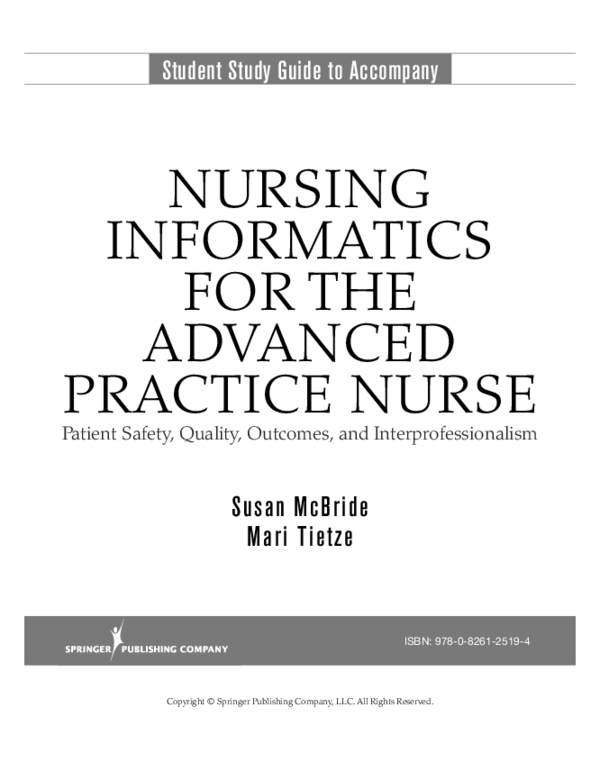 Student Study Guide to Accompany

NURSING INFORMATICS FOR THE ADVANCED PRACTICE NURSE

Patient Safety, Quality, Outcomes, and Interprofessionalism

Susan McBride
Mari Tietze

SPRINGER PUBLISHING COMPANY

ISBN: 978-0-8261-2519-4

Copyright © Springer Publishing Company, LLC. All Rights Reserved.